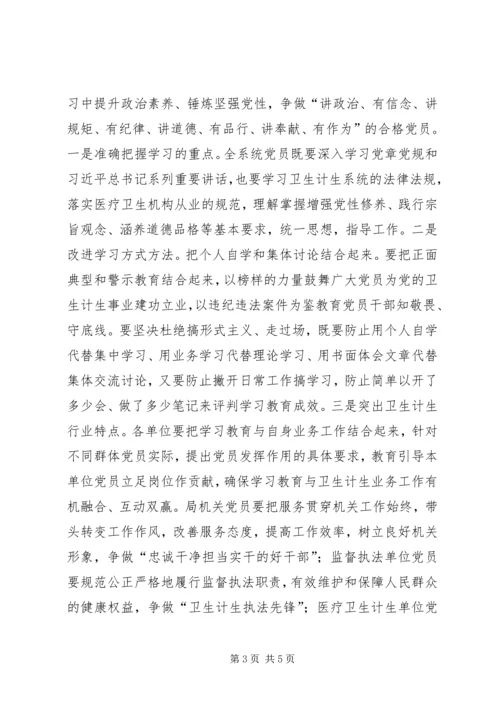 习中提升政治素养、锤炼坚强党性，争做“讲政治、有信念、讲规矩、有纪律、讲道德、有品行、讲奉献、有作为”的合格党员。一是准确把握学习的重点。全系统党员既要深入学习党章党规和习近平总书记系列重要讲话，也要学习卫生计生系统的法律法规，落实医疗卫生机构从业的规范，理解掌握增强党性修养、践行宗旨观念、涵养道德品格等基本要求，统一思想，指导工作。二是改进学习方式方法。把个人自学和集体讨论结合起来。要把正面典型和警示教育结合起来，以榜样的力量鼓舞广大党员为党的卫生计生事业建功立业，以违纪违法案件为鉴教育党员干部知敬畏、守底线。要坚决杜绝搞形式主义、走过场，既要防止用个人自学代替集中学习、用业务学习代替理论学习、用书面体会文章代替集体交流讨论，又要防止撇开日常工作搞学习，防止简单以开了多少会、做了多少笔记来评判学习教育成效。三是突出卫生计生行业特点。各单位要把学习教育与自身业务工作结合起来，针对不同群体党员实际，提出党员发挥作用的具体要求，教育引导本单位党员立足岗位作贡献，确保学习教育与卫生计生业务工作有机融合、互动双赢。局机关党员要把服务贯穿机关工作始终，带头转变工作作风，改善服务态度，提高工作效率，树立良好机关形象，争做“忠诚干净担当实干的好干部”；监督执法单位党员要规范公正严格地履行监督执法职责，有效维护和保障人民群众的健康权益，争做“卫生计生执法先锋”；医疗卫生计生单位党

第 3 页 共 5 页